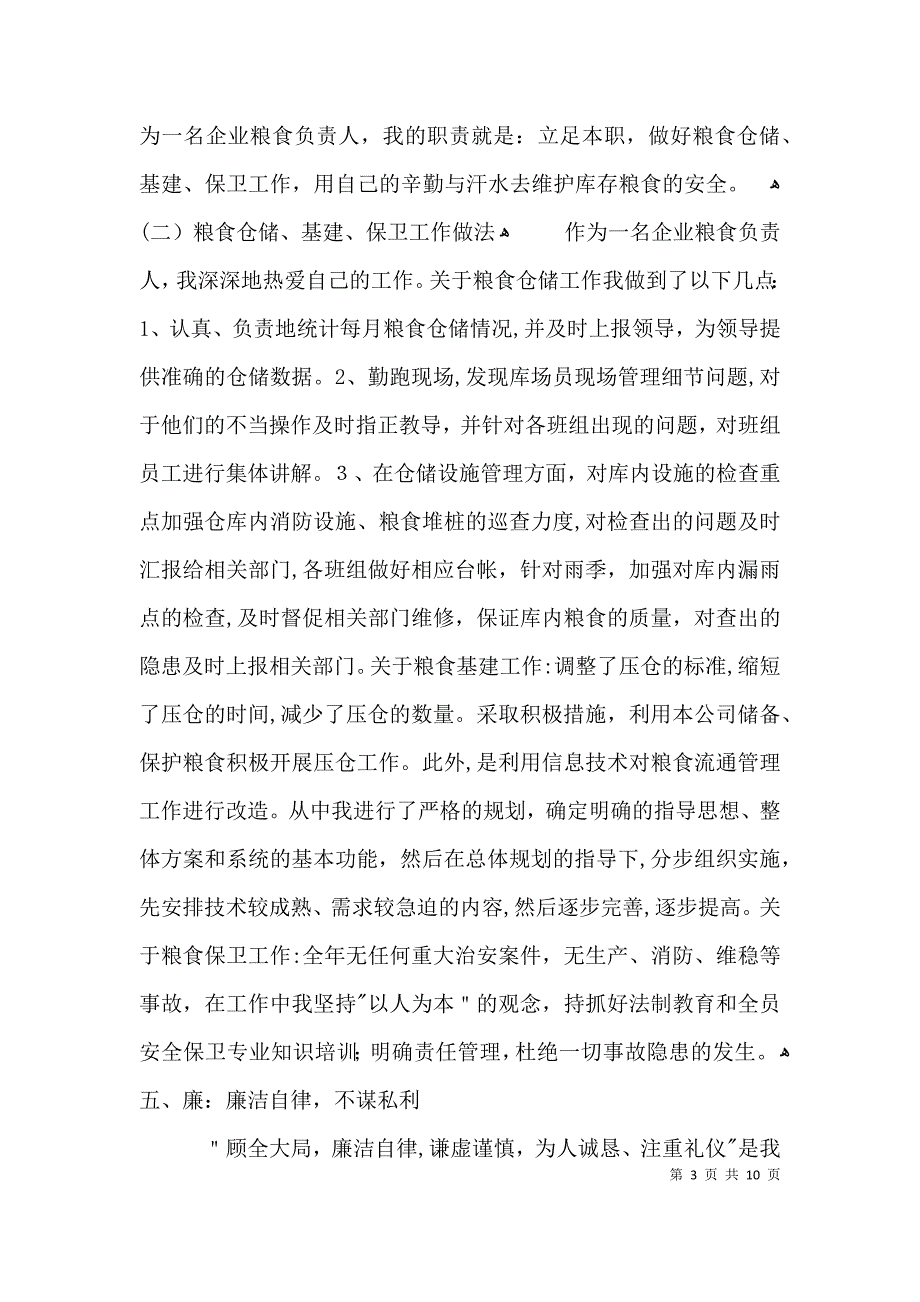 为一名企业粮食负责人，我的职责就是：立足本职，做好粮食仓储、基建、保卫工作，用自己的辛勤与汗水去维护库存粮食的安全。

（二）粮食仓储、基建、保卫工作做法 作为一名企业粮食负责人，我深深地热爱自己的工作。关于粮食仓储工作我做到了以下几点：1、认真、负责地统计每月粮食仓储情况，并及时上报领导，为领导提供准确的仓储数据。2、勤跑现场，发现库场员现场管理细节问题，对于他们的不当操作及时指正教导，并针对各班组出现的问题，对班组员工进行集体讲解。3、在仓储设施管理方面，对库内设施的检查重点加强仓库内消防设施、粮食堆桩的巡查力度，对检查出的问题及时汇报给相关部门，各班组做好相应台帐，针对雨季，加强对库内漏雨点的检查，及时督促相关部门维修，保证库内粮食的质量，对查出的隐患及时上报相关部门。关于粮食基建工作：调整了压仓的标准，缩短了压仓的时间，减少了压仓的数量。采取积极措施，利用本公司储备、保护粮食积极开展压仓工作。此外，是利用信息技术对粮食流通管理工作进行改造。从中我进行了严格的规划，确定明确的指导思想、整体方案和系统的基本功能，然后在总体规划的指导下，分步组织实施，先安排技术较成熟、需求较急迫的内容，然后逐步完善，逐步提高。关于粮食保卫工作：全年无任何重大治安案件，无生产、消防、维稳等事故，在工作中我坚持"以人为本"的观念，持抓好法制教育和全员安全保卫专业知识培训；明确责任管理，杜绝一切事故隐患的发生。

五、廉：廉洁自律，不谋私利

"顾全大局，廉洁自律，谦虚谨慎，为人诚恳、注重礼仪"是我

第 3 页 共 10 页